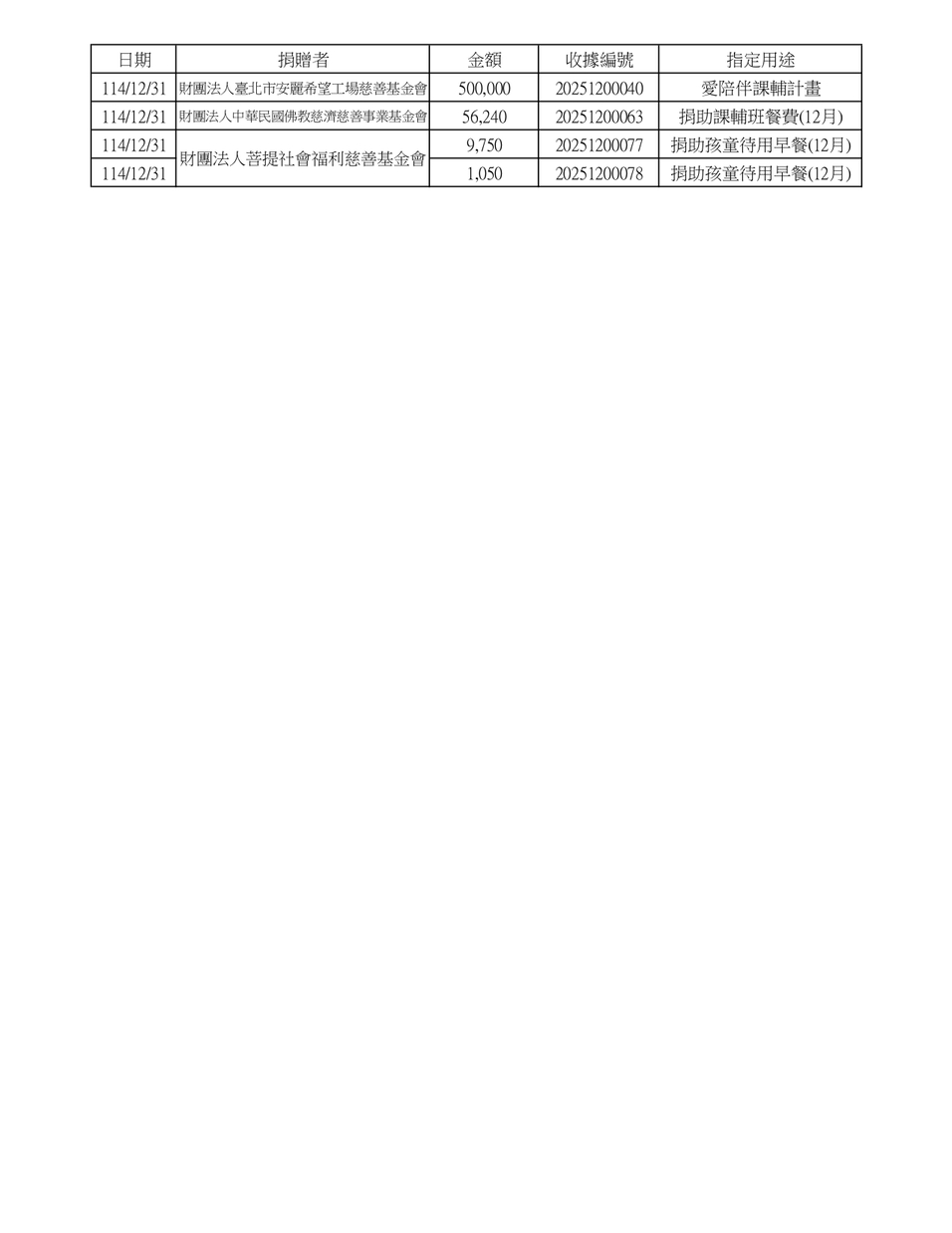 | 日期 | 捐贈者 | 金額 | 收據編號 | 指定用途 |
|---|---|---|---|---|
| 114/12/31 | 財團法人臺北市安麗希望工場慈善基金會 | 500,000 | 20251200040 | 愛陪伴課輔計畫 |
| 114/12/31 | 財團法人中華民國佛教慈濟慈善事業基金會 | 56,240 | 20251200063 | 捐助課輔班餐費(12月) |
| 114/12/31 | 財團法人菩提社會福利慈善基金會 | 9,750 | 20251200077 | 捐助孩童待用早餐(12月) |
| 114/12/31 |  | 1,050 | 20251200078 | 捐助孩童待用早餐(12月) |